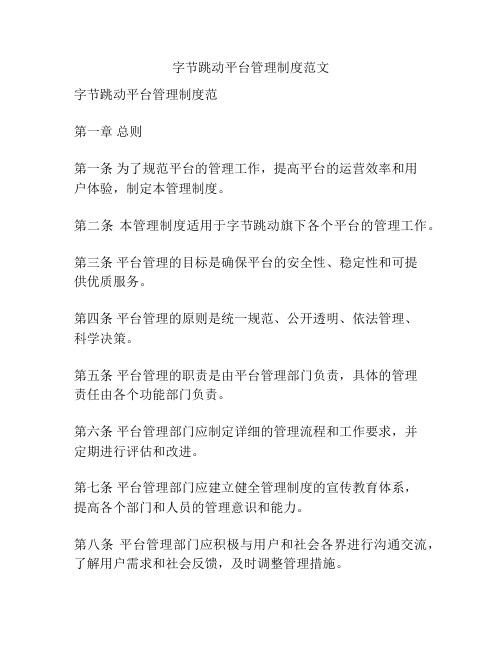 字节跳动平台管理制度范文

字节跳动平台管理制度范

第一章 总则

第一条 为了规范平台的管理工作，提高平台的运营效率和用户体验，制定本管理制度。

第二条 本管理制度适用于字节跳动旗下各个平台的管理工作。

第三条 平台管理的目标是确保平台的安全性、稳定性和可提供优质服务。

第四条 平台管理的原则是统一规范、公开透明、依法管理、科学决策。

第五条 平台管理的职责是由平台管理部门负责，具体的管理责任由各个功能部门负责。

第六条 平台管理部门应制定详细的管理流程和工作要求，并定期进行评估和改进。

第七条 平台管理部门应建立健全管理制度的宣传教育体系，提高各个部门和人员的管理意识和能力。

第八条 平台管理部门应积极与用户和社会各界进行沟通交流，了解用户需求和社会反馈，及时调整管理措施。